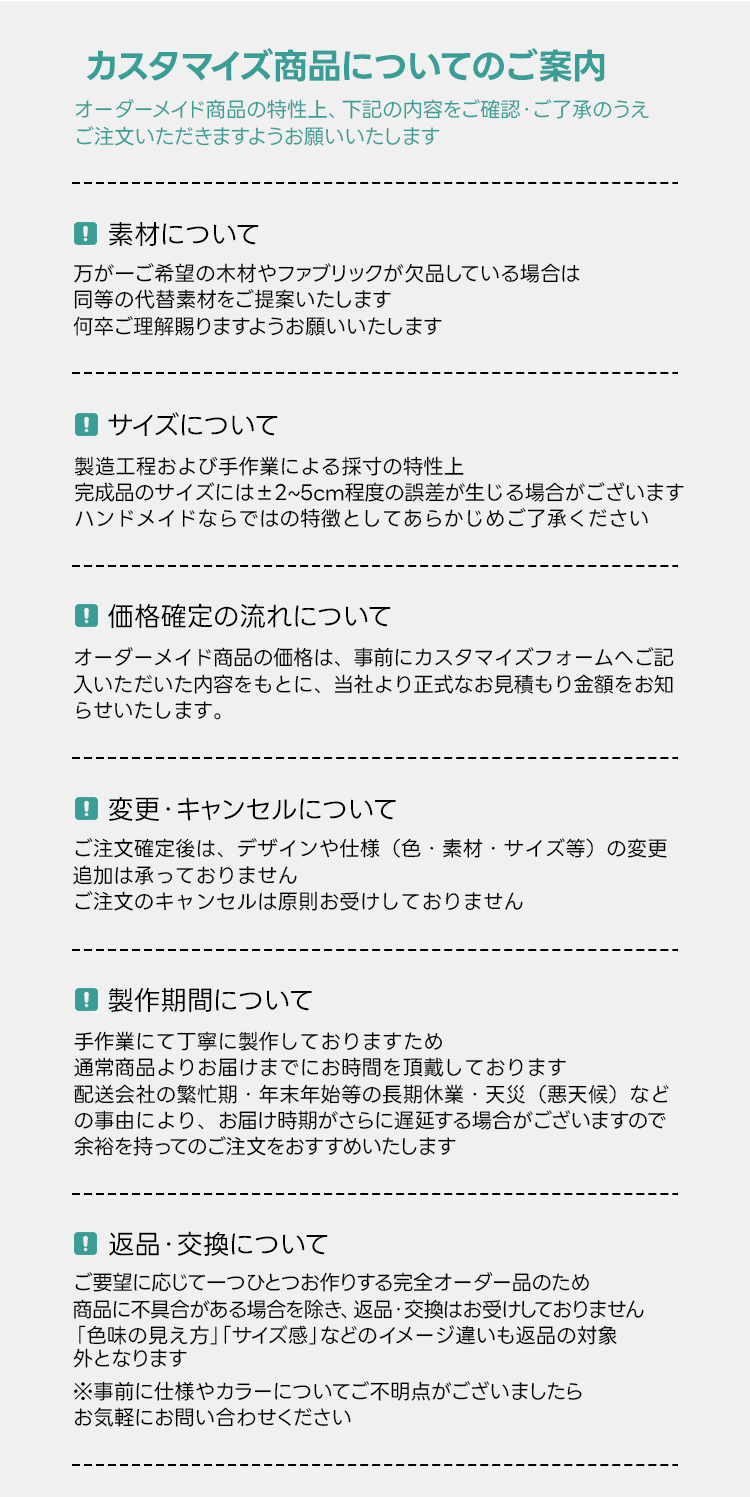 カスタマイズ商品についてのご案内

オーダーメイド商品の特性上、下記の内容をご確認･ご了承のうえ
ご注文いただきますようお願いいたします

! 素材について

万が一ご希望の木材やファブリックが欠品している場合は
同等の代替素材をご提案いたします
何卒ご理解賜りますようお願いいたします

! サイズについて

製造工程および手作業による採寸の特性上
完成品のサイズには±2~5cm程度の誤差が生じる場合がございます
ハンドメイドならではの特徴としてあらかじめご了承ください

! 価格確定の流れについて

オーダーメイド商品の価格は、事前にカスタマイズフォームへご記入いただいた内容をもとに、当社より正式なお見積もり金額をお知らせいたします。

! 変更･キャンセルについて

ご注文確定後は、デザインや仕様（色・素材・サイズ等）の変更
追加は承っておりません
ご注文のキャンセルは原則お受けしておりません

! 製作期間について

手作業にて丁寧に製作しておりますため
通常商品よりお届けまでにお時間を頂戴しております
配送会社の繁忙期・年末年始等の長期休業・天災（悪天候）などの事由により、お届け時期がさらに遅延する場合がございますので
余裕を持ってのご注文をおすすめいたします

! 返品･交換について

ご要望に応じて一つひとつお作りする完全オーダー品のため
商品に不具合がある場合を除き、返品･交換はお受けしておりません
「色味の見え方」「サイズ感」などのイメージ違いも返品の対象外となります

※事前に仕様やカラーについてご不明点がございましたら
お気軽にお問い合わせください